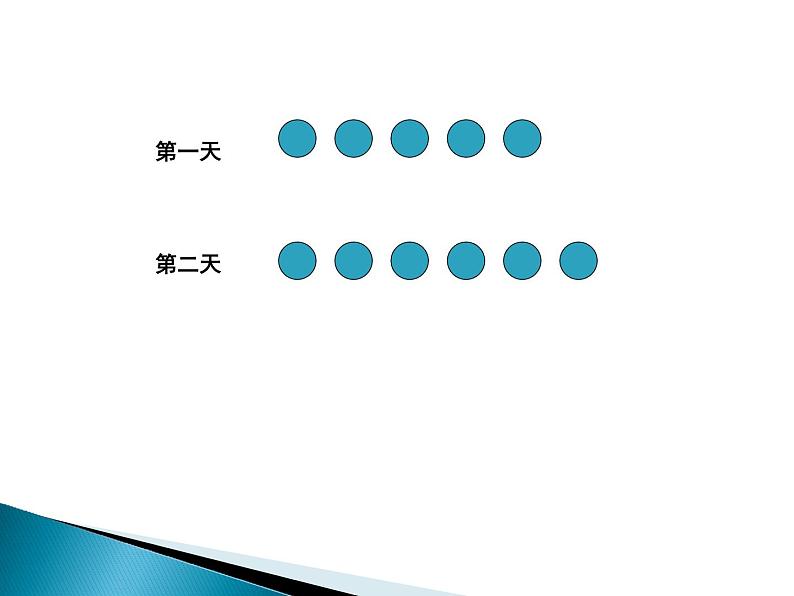 第一天

第二天